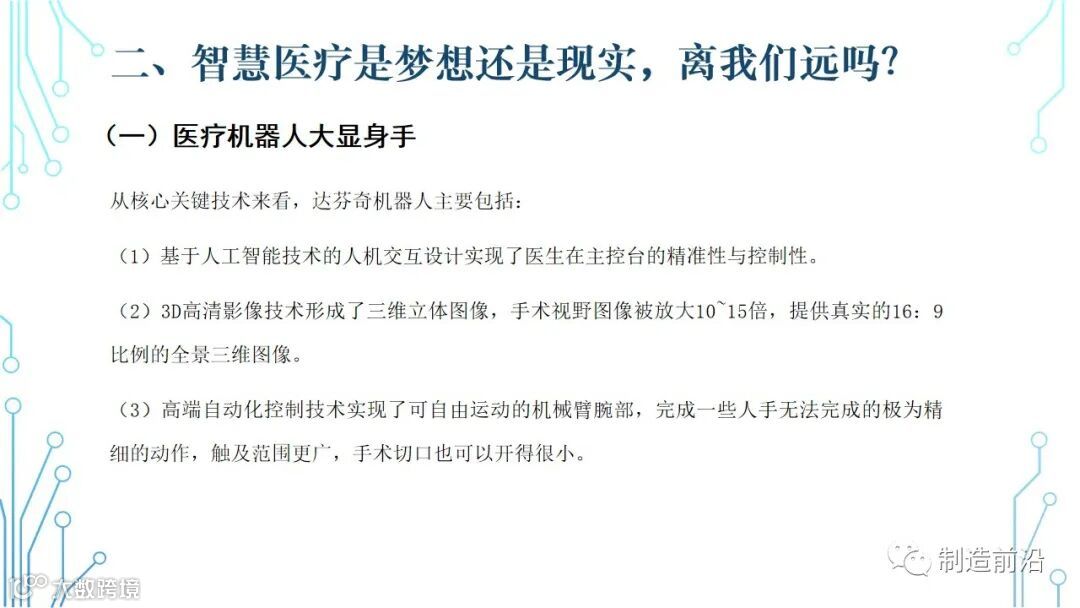 二、智慧医疗是梦想还是现实，离我们远吗?

（一）医疗机器人大显身手

从核心关键技术来看，达芬奇机器人主要包括：

（1）基于人工智能技术的人机交互设计实现了医生在主控台的精准性与控制性。

（2）3D高清影像技术形成了三维立体图像，手术视野图像被放大10~15倍，提供真实的16：9比例的全景三维图像。

（3）高端自动化控制技术实现了可自由运动的机械臂腕部，完成一些人手无法完成的极为精细的动作，触及范围更广，手术切口也可以开得很小。

制造前沿

大数跨境